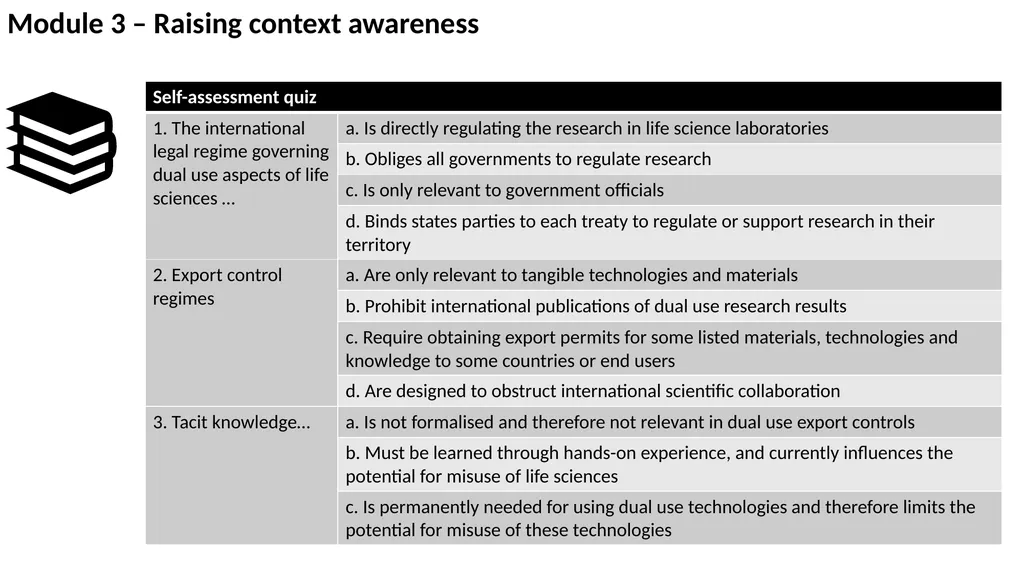 Module 3 – Raising context awareness

| Self-assessment quiz | |
|---|---|
| 1. The international legal regime governing dual use aspects of life sciences … | a. Is directly regulating the research in life science laboratories |
| | b. Obliges all governments to regulate research |
| | c. Is only relevant to government officials |
| | d. Binds states parties to each treaty to regulate or support research in their territory |
| 2. Export control regimes | a. Are only relevant to tangible technologies and materials |
| | b. Prohibit international publications of dual use research results |
| | c. Require obtaining export permits for some listed materials, technologies and knowledge to some countries or end users |
| | d. Are designed to obstruct international scientific collaboration |
| 3. Tacit knowledge… | a. Is not formalised and therefore not relevant in dual use export controls |
| | b. Must be learned through hands-on experience, and currently influences the potential for misuse of life sciences |
| | c. Is permanently needed for using dual use technologies and therefore limits the potential for misuse of these technologies |